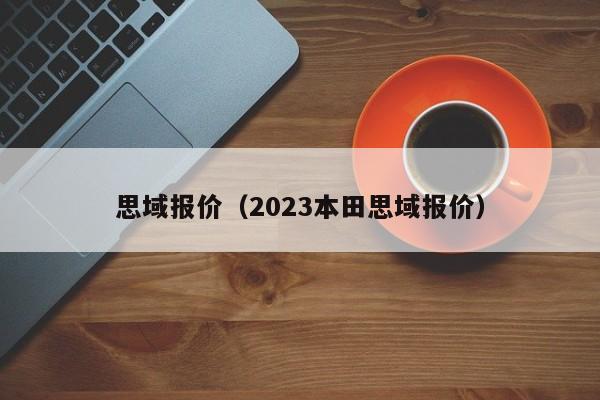 思域报价（2023本田思域报价）